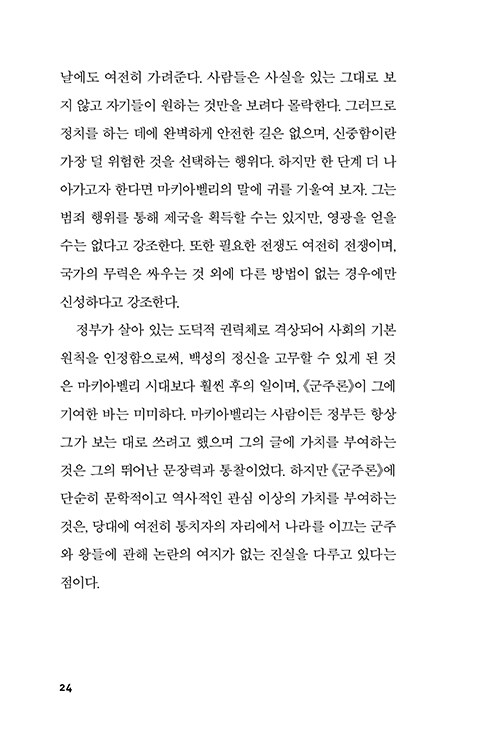 날에도 여전히 가려준다. 사람들은 사실을 있는 그대로 보지 않고 자기들이 원하는 것만을 보려다 몰락한다. 그러므로 정치를 하는 데에 완벽하게 안전한 길은 없으며, 신중함이란 가장 덜 위험한 것을 선택하는 행위다. 하지만 한 단계 더 나아가고자 한다면 마키아벨리의 말에 귀를 기울여 보자. 그는 범죄 행위를 통해 제국을 획득할 수는 있지만, 영광을 얻을 수는 없다고 강조한다. 또한 필요한 전쟁도 여전히 전쟁이며, 국가의 무력은 싸우는 것 외에 다른 방법이 없는 경우에만 신성하다고 강조한다.

정부가 살아 있는 도덕적 권력체로 격상되어 사회의 기본 원칙을 인정함으로써, 백성의 정신을 고무할 수 있게 된 것은 마키아벨리 시대보다 훨씬 후의 일이며, 《군주론》이 그에 기여한 바는 미미하다. 마키아벨리는 사람이든 정부든 항상 그가 보는 대로 쓰려고 했으며 그의 글에 가치를 부여하는 것은 그의 뛰어난 문장력과 통찰이었다. 하지만 《군주론》에 단순히 문학적이고 역사적인 관심 이상의 가치를 부여하는 것은, 당대에 여전히 통치자의 자리에서 나라를 이끄는 군주와 왕들에 관해 논란의 여지가 없는 진실을 다루고 있다는 점이다.

24